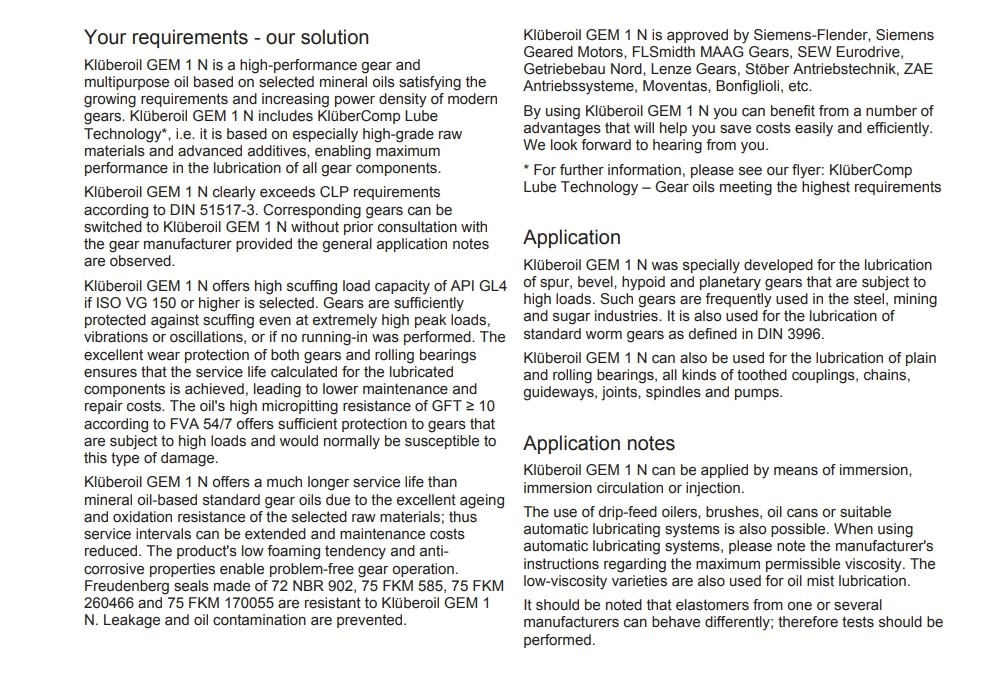 Your requirements - our solution

Klüberoil GEM 1 N is a high-performance gear and multipurpose oil based on selected mineral oils satisfying the growing requirements and increasing power density of modern gears. Klüberoil GEM 1 N includes KlüberComp Lube Technology*, i.e. it is based on especially high-grade raw materials and advanced additives, enabling maximum performance in the lubrication of all gear components.

Klüberoil GEM 1 N clearly exceeds CLP requirements according to DIN 51517-3. Corresponding gears can be switched to Klüberoil GEM 1 N without prior consultation with the gear manufacturer provided the general application notes are observed.

Klüberoil GEM 1 N offers high scuffing load capacity of API GL4 if ISO VG 150 or higher is selected. Gears are sufficiently protected against scuffing even at extremely high peak loads, vibrations or oscillations, or if no running-in was performed. The excellent wear protection of both gears and rolling bearings ensures that the service life calculated for the lubricated components is achieved, leading to lower maintenance and repair costs. The oil's high micropitting resistance of GFT ≥ 10 according to FVA 54/7 offers sufficient protection to gears that are subject to high loads and would normally be susceptible to this type of damage.

Klüberoil GEM 1 N offers a much longer service life than mineral oil-based standard gear oils due to the excellent ageing and oxidation resistance of the selected raw materials; thus service intervals can be extended and maintenance costs reduced. The product's low foaming tendency and anti-corrosive properties enable problem-free gear operation. Freudenberg seals made of 72 NBR 902, 75 FKM 585, 75 FKM 260466 and 75 FKM 170055 are resistant to Klüberoil GEM 1 N. Leakage and oil contamination are prevented.

Klüberoil GEM 1 N is approved by Siemens-Flender, Siemens Geared Motors, FLSmidth MAAG Gears, SEW Eurodrive, Getriebebau Nord, Lenze Gears, Stöber Antriebstechnik, ZAE Antriebssysteme, Moventas, Bonfiglioli, etc.

By using Klüberoil GEM 1 N you can benefit from a number of advantages that will help you save costs easily and efficiently. We look forward to hearing from you.

* For further information, please see our flyer: KlüberComp Lube Technology – Gear oils meeting the highest requirements

Application

Klüberoil GEM 1 N was specially developed for the lubrication of spur, bevel, hypoid and planetary gears that are subject to high loads. Such gears are frequently used in the steel, mining and sugar industries. It is also used for the lubrication of standard worm gears as defined in DIN 3996.

Klüberoil GEM 1 N can also be used for the lubrication of plain and rolling bearings, all kinds of toothed couplings, chains, guideways, joints, spindles and pumps.

Application notes

Klüberoil GEM 1 N can be applied by means of immersion, immersion circulation or injection.

The use of drip-feed oilers, brushes, oil cans or suitable automatic lubricating systems is also possible. When using automatic lubricating systems, please note the manufacturer's instructions regarding the maximum permissible viscosity. The low-viscosity varieties are also used for oil mist lubrication.

It should be noted that elastomers from one or several manufacturers can behave differently; therefore tests should be performed.